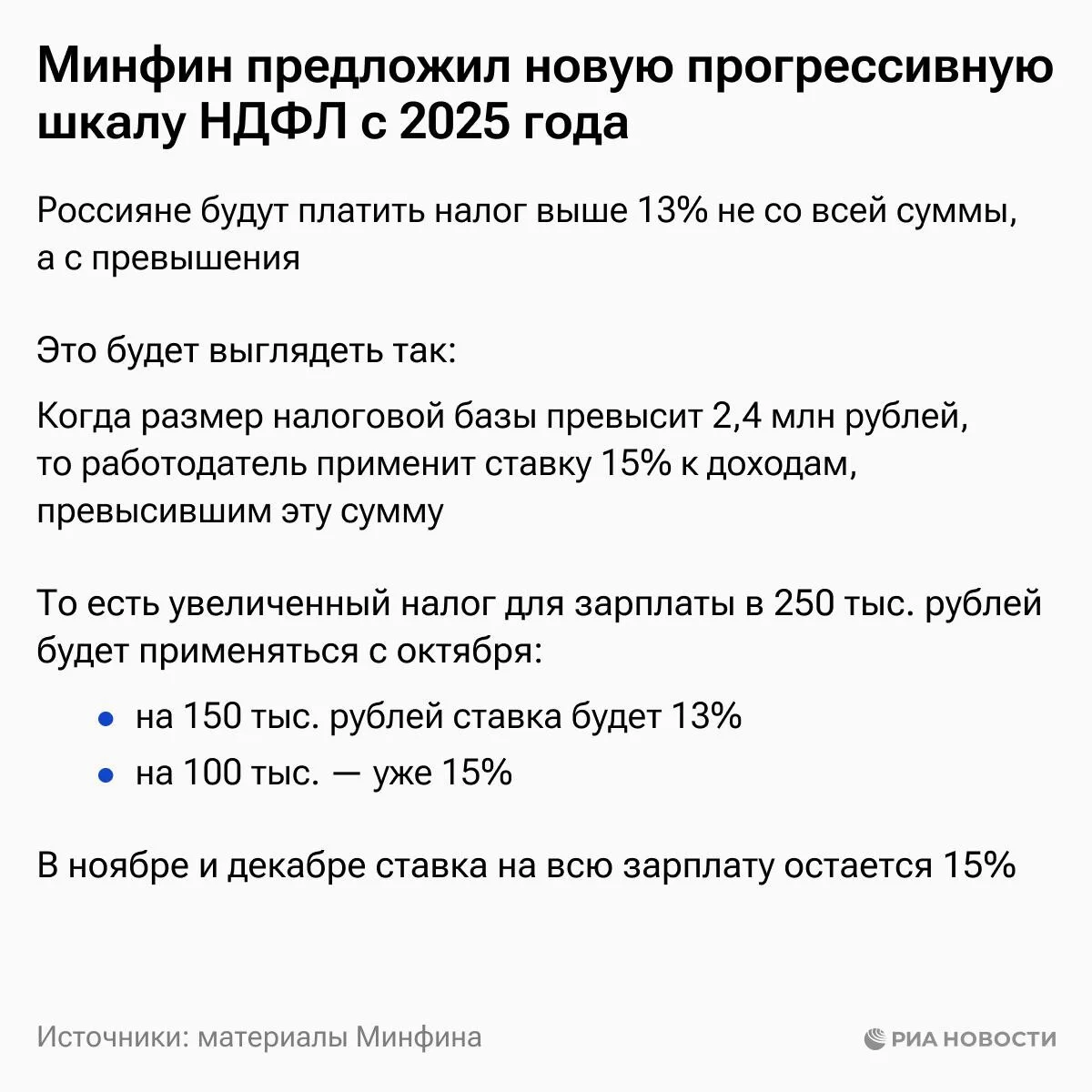 Минфин предложил новую прогрессивную шкалу НДФЛ с 2025 года

Россияне будут платить налог выше 13% не со всей суммы, а с превышения

Это будет выглядеть так:

Когда размер налоговой базы превысит 2,4 млн рублей, то работодатель применит ставку 15% к доходам, превысившим эту сумму

То есть увеличенный налог для зарплаты в 250 тыс. рублей будет применяться с октября:

• на 150 тыс. рублей ставка будет 13%
• на 100 тыс. — уже 15%

В ноябре и декабре ставка на всю зарплату остается 15%

Источники: материалы Минфина

РИА НОВОСТИ